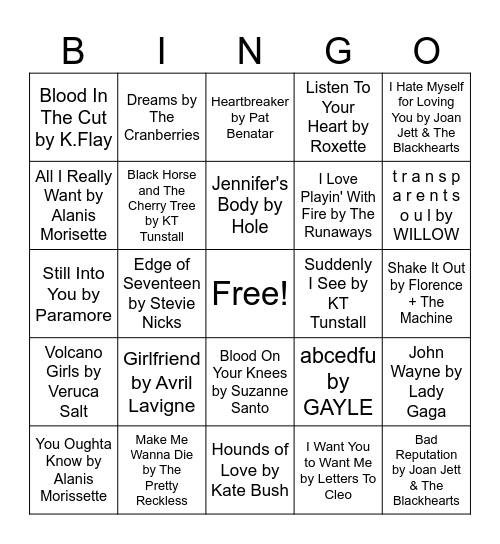 | B | I | N | G | O |
|---|---|---|---|---|
| Blood In The Cut by K.Flay | Dreams by The Cranberries | Heartbreaker by Pat Benatar | Listen To Your Heart by Roxette | I Hate Myself for Loving You by Joan Jett & The Blackhearts |
| All I Really Want by Alanis Morisette | Black Horse and The Cherry Tree by KT Tunstall | Jennifer's Body by Hole | I Love Playin' With Fire by The Runaways | t r a n s p a r e n t s o u l by WILLOW |
| Still Into You by Paramore | Edge of Seventeen by Stevie Nicks | Free! | Suddenly I See by KT Tunstall | Shake It Out by Florence + The Machine |
| Volcano Girls by Veruca Salt | Girlfriend by Avril Lavigne | Blood On Your Knees by Suzanne Santo | abcedfu by GAYLE | John Wayne by Lady Gaga |
| You Oughta Know by Alanis Morissette | Make Me Wanna Die by The Pretty Reckless | Hounds of Love by Kate Bush | I Want You to Want Me by Letters To Cleo | Bad Reputation by Joan Jett & The Blackhearts |